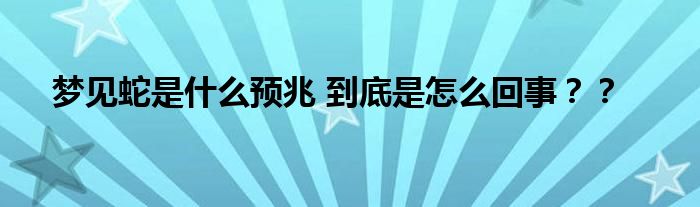 梦见蛇是什么预兆 到底是怎么回事？？